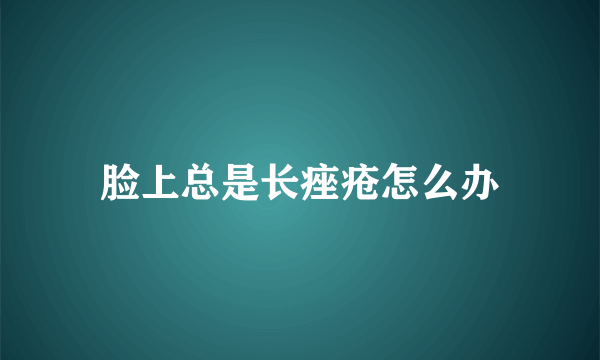 脸上总是长痤疮怎么办